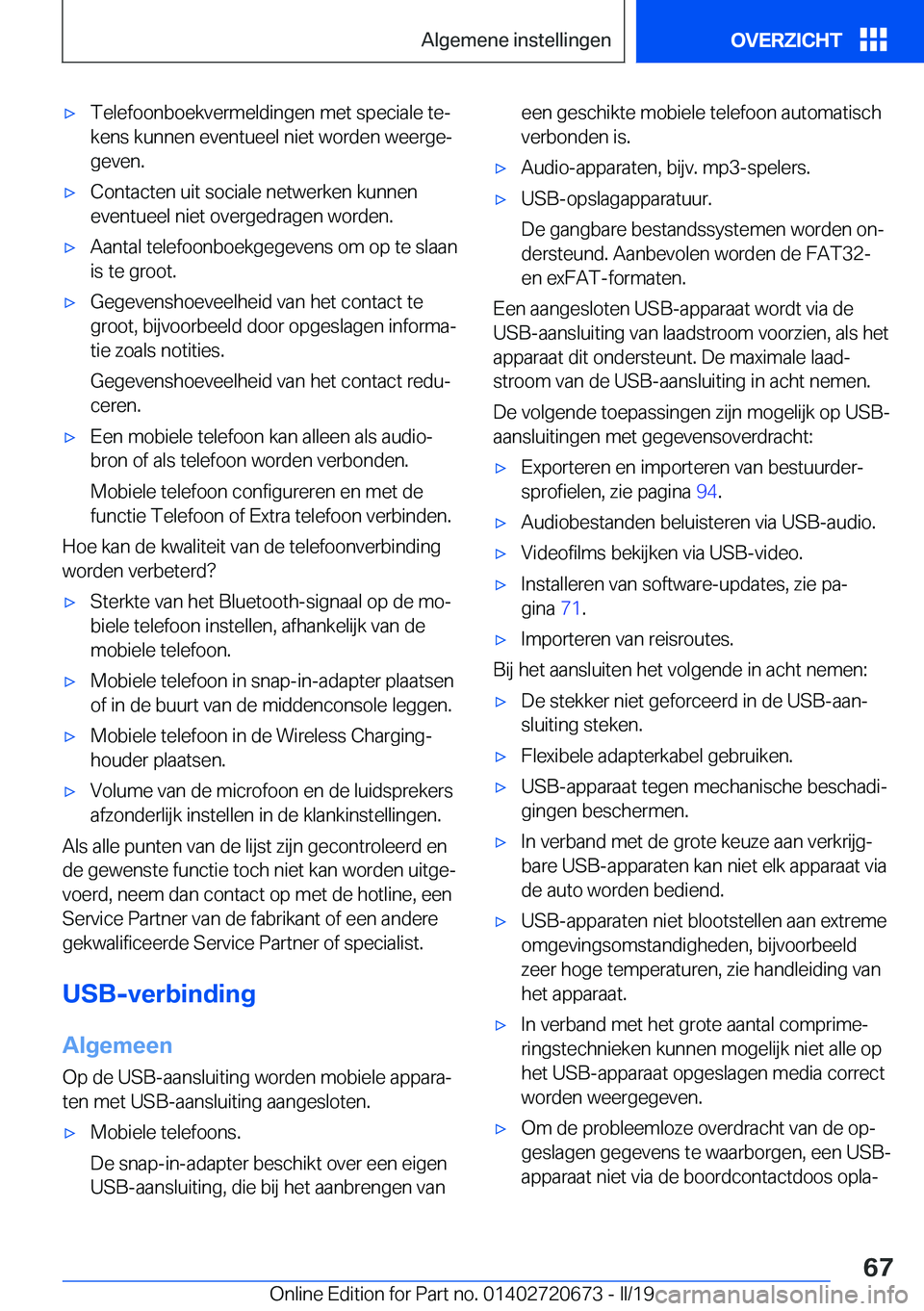 Algemene instellingen

OVERZICHT

▷ Telefoonboekvermeldingen met speciale tekens kunnen eventueel niet worden weergegeven.

▷ Contacten uit sociale netwerken kunnen eventueel niet overgedragen worden.

▷ Aantal telefoonboekgegevens om op te slaan is te groot.

▷ Gegevenshoeveelheid van het contact te groot, bijvoorbeeld door opgeslagen informatie zoals notities.

Gegevenshoeveelheid van het contact reduceren.

▷ Een mobiele telefoon kan alleen als audiobron of als telefoon worden verbonden.

Mobiele telefoon configureren en met de functie Telefoon of Extra telefoon verbinden.

Hoe kan de kwaliteit van de telefoonverbinding worden verbeterd?

▷ Sterkte van het Bluetooth-signaal op de mobiele telefoon instellen, afhankelijk van de mobiele telefoon.

▷ Mobiele telefoon in snap-in-adapter plaatsen of in de buurt van de middenconsole leggen.

▷ Mobiele telefoon in de Wireless Charging-houder plaatsen.

▷ Volume van de microfoon en de luidsprekers afzonderlijk instellen in de klankinstellingen.

Als alle punten van de lijst zijn gecontroleerd en de gewenste functie toch niet kan worden uitgevoerd, neem dan contact op met de hotline, een Service Partner van de fabrikant of een andere gekwalificeerde Service Partner of specialist.

USB-verbinding

Algemeen

Op de USB-aansluiting worden mobiele apparaten met USB-aansluiting aangesloten.

▷ Mobiele telefoons.

De snap-in-adapter beschikt over een eigen USB-aansluiting, die bij het aanbrengen van een geschikte mobiele telefoon automatisch verbonden is.

▷ Audio-apparaten, bijv. mp3-spelers.

▷ USB-opslagapparatuur.

De gangbare bestandssystemen worden ondersteund. Aanbevolen worden de FAT32- en exFAT-formaten.

Een aangesloten USB-apparaat wordt via de USB-aansluiting van laadstroom voorzien, als het apparaat dit ondersteunt. De maximale laadstroom van de USB-aansluiting in acht nemen.

De volgende toepassingen zijn mogelijk op USB-aansluitingen met gegevensoverdracht:

▷ Exporteren en importeren van bestuurdersprofielen, zie pagina 94.

▷ Audiobestanden beluisteren via USB-audio.

▷ Videofilms bekijken via USB-video.

▷ Installeren van software-updates, zie pagina 71.

▷ Importeren van reisroutes.

Bij het aansluiten het volgende in acht nemen:

▷ De stekker niet geforceerd in de USB-aansluiting steken.

▷ Flexibele adapterkabel gebruiken.

▷ USB-apparaat tegen mechanische beschadigingen beschermen.

▷ In verband met de grote keuze aan verkrijgbare USB-apparaten kan niet elk apparaat via de auto worden bediend.

▷ USB-apparaten niet blootstellen aan extreme omgevingsomstandigheden, bijvoorbeeld zeer hoge temperaturen, zie handleiding van het apparaat.

▷ In verband met het grote aantal comprimeringstechnieken kunnen mogelijk niet alle op het USB-apparaat opgeslagen media correct worden weergegeven.

▷ Om de probleemloze overdracht van de opgeslagen gegevens te waarborgen, een USB-apparaat niet via de boordcontactdoos opla-

67

Online Edition for Part no. 01402720673 - II/19 carmanualsonline.info